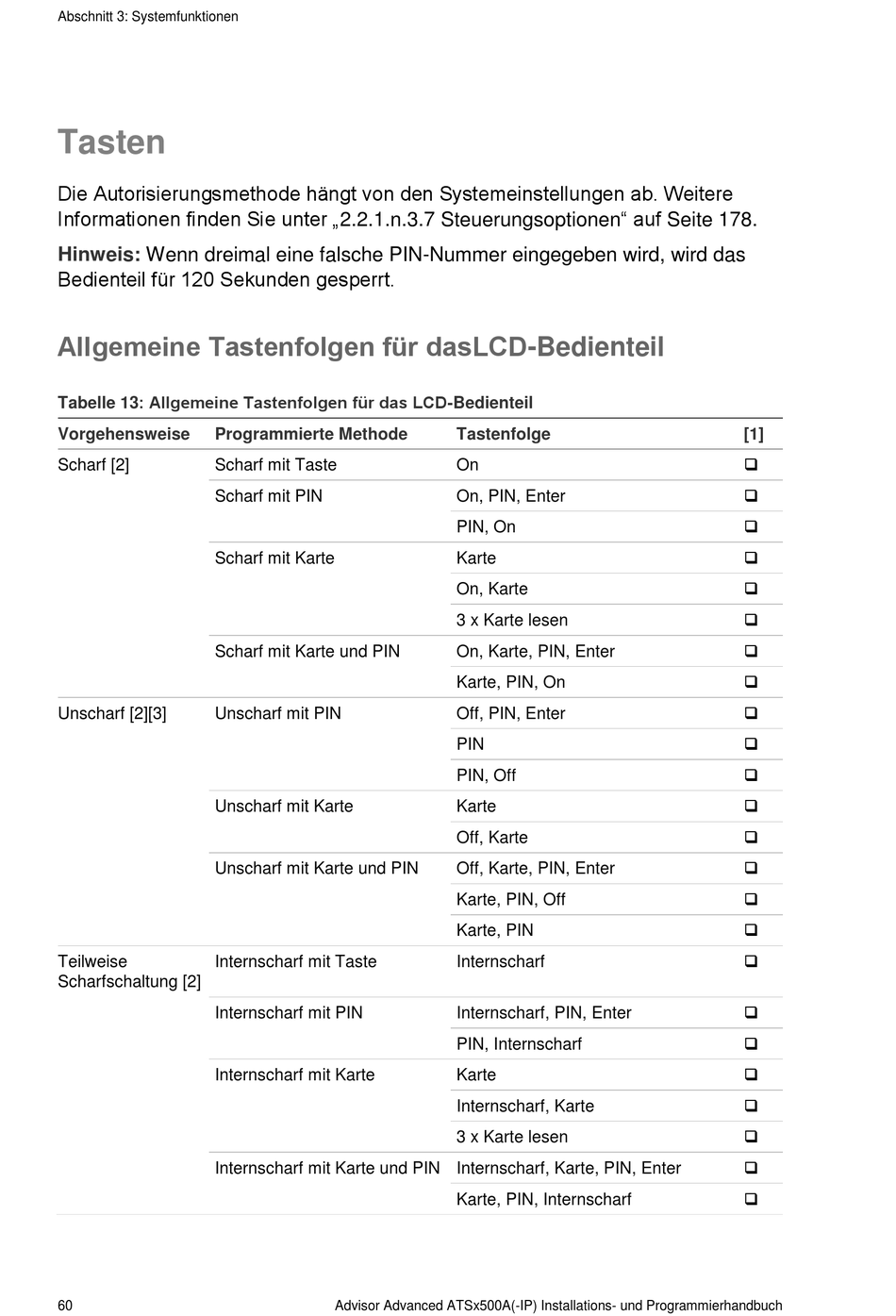 Abschnitt 3: Systemfunktionen

Tasten

Die Autorisierungsmethode hängt von den Systemeinstellungen ab. Weitere Informationen finden Sie unter „2.2.1.n.3.7 Steuerungsoptionen“ auf Seite 178.

Hinweis: Wenn dreimal eine falsche PIN-Nummer eingegeben wird, wird das Bedienteil für 120 Sekunden gesperrt.

Allgemeine Tastenfolgen für dasLCD-Bedienteil

Tabelle 13: Allgemeine Tastenfolgen für das LCD-Bedienteil

| Vorgehensweise | Programmierte Methode | Tastenfolge | [1] |
|---|---|---|---|
| Scharf [2] | Scharf mit Taste | On | ❑ |
| | Scharf mit PIN | On, PIN, Enter | ❑ |
| | | PIN, On | ❑ |
| | Scharf mit Karte | Karte | ❑ |
| | | On, Karte | ❑ |
| | | 3 x Karte lesen | ❑ |
| | Scharf mit Karte und PIN | On, Karte, PIN, Enter | ❑ |
| | | Karte, PIN, On | ❑ |
| Unscharf [2][3] | Unscharf mit PIN | Off, PIN, Enter | ❑ |
| | | PIN | ❑ |
| | | PIN, Off | ❑ |
| | Unscharf mit Karte | Karte | ❑ |
| | | Off, Karte | ❑ |
| | Unscharf mit Karte und PIN | Off, Karte, PIN, Enter | ❑ |
| | | Karte, PIN, Off | ❑ |
| | | Karte, PIN | ❑ |
| Teilweise Scharfschaltung [2] | Internscharf mit Taste | Internscharf | ❑ |
| | Internscharf mit PIN | Internscharf, PIN, Enter | ❑ |
| | | PIN, Internscharf | ❑ |
| | Internscharf mit Karte | Karte | ❑ |
| | | Internscharf, Karte | ❑ |
| | | 3 x Karte lesen | ❑ |
| | Internscharf mit Karte und PIN | Internscharf, Karte, PIN, Enter | ❑ |
| | | Karte, PIN, Internscharf | ❑ |

60 Advisor Advanced ATSx500A(-IP) Installations- und Programmierhandbuch